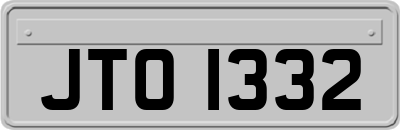 JTO 1332